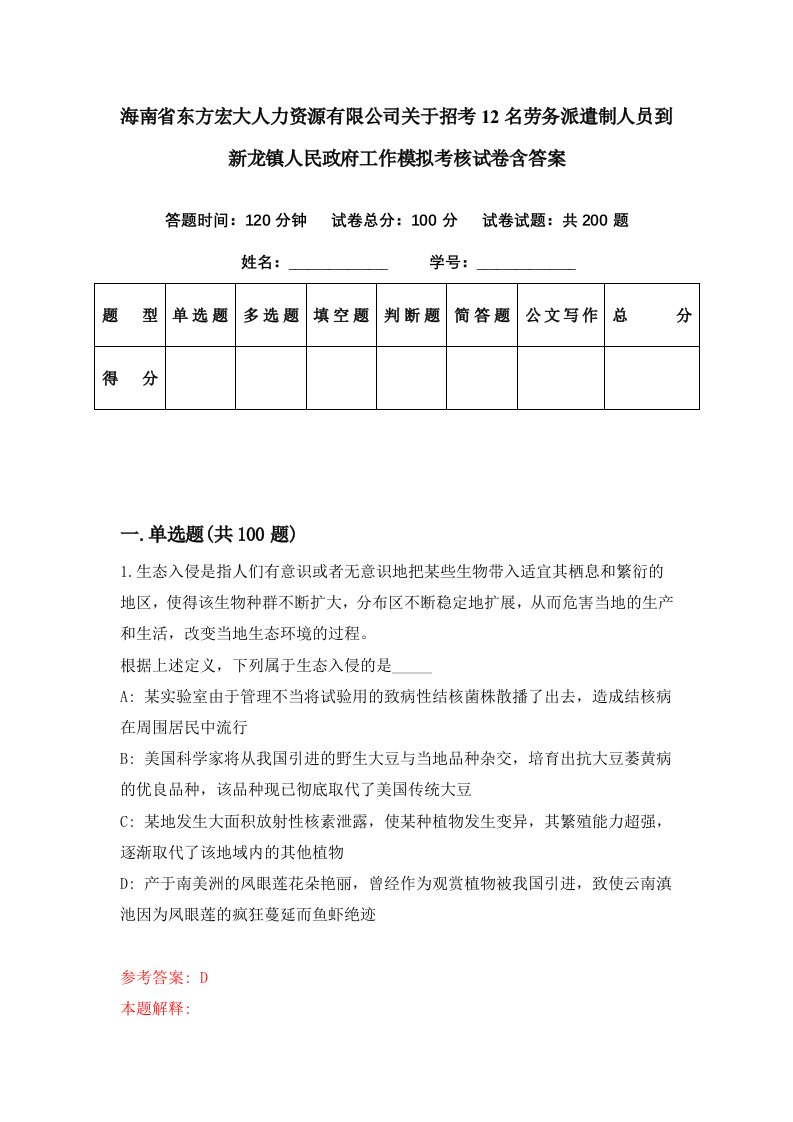 海南省东方宏大人力资源有限公司关于招考12名劳务派遣制人员到新龙镇人民政府工作模拟考核试卷含答案

答题时间：120分钟　试卷总分：100分　试卷试题：共200题

姓名：____________　学号：____________

| 题　型 | 单选题 | 多选题 | 填空题 | 判断题 | 简答题 | 公文写作 | 总　分 |
|---|---|---|---|---|---|---|---|
| 得　分 | | | | | | | |

一.单选题(共100题)

1.生态入侵是指人们有意识或者无意识地把某些生物带入适宜其栖息和繁衍的地区，使得该生物种群不断扩大，分布区不断稳定地扩展，从而危害当地的生产和生活，改变当地生态环境的过程。

根据上述定义，下列属于生态入侵的是_____

A: 某实验室由于管理不当将试验用的致病性结核菌株散播了出去，造成结核病在周围居民中流行

B: 美国科学家将从我国引进的野生大豆与当地品种杂交，培育出抗大豆萎黄病的优良品种，该品种现已彻底取代了美国传统大豆

C: 某地发生大面积放射性核素泄露，使某种植物发生变异，其繁殖能力超强，逐渐取代了该地域内的其他植物

D: 产于南美洲的凤眼莲花朵艳丽，曾经作为观赏植物被我国引进，致使云南滇池因为凤眼莲的疯狂蔓延而鱼虾绝迹

参考答案: D

本题解释: